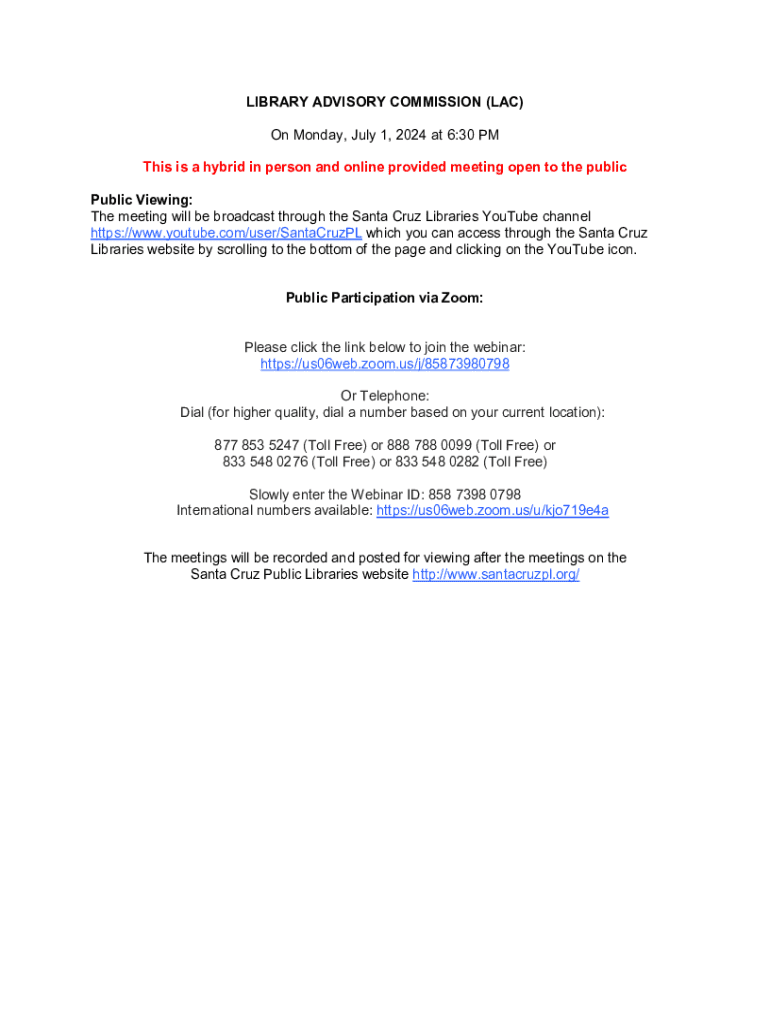 LIBRARY ADVISORY COMMISSION (LAC)

On Monday, July 1, 2024 at 6:30 PM

This is a hybrid in person and online provided meeting open to the public

Public Viewing:
The meeting will be broadcast through the Santa Cruz Libraries YouTube channel https://www.youtube.com/user/SantaCruzPL which you can access through the Santa Cruz Libraries website by scrolling to the bottom of the page and clicking on the YouTube icon.

Public Participation via Zoom:

Please click the link below to join the webinar:
https://us06web.zoom.us/j/85873980798

Or Telephone:
Dial (for higher quality, dial a number based on your current location):

877 853 5247 (Toll Free) or 888 788 0099 (Toll Free) or
833 548 0276 (Toll Free) or 833 548 0282 (Toll Free)

Slowly enter the Webinar ID: 858 7398 0798
International numbers available: https://us06web.zoom.us/u/kjo719e4a

The meetings will be recorded and posted for viewing after the meetings on the Santa Cruz Public Libraries website http://www.santacruzpl.org/